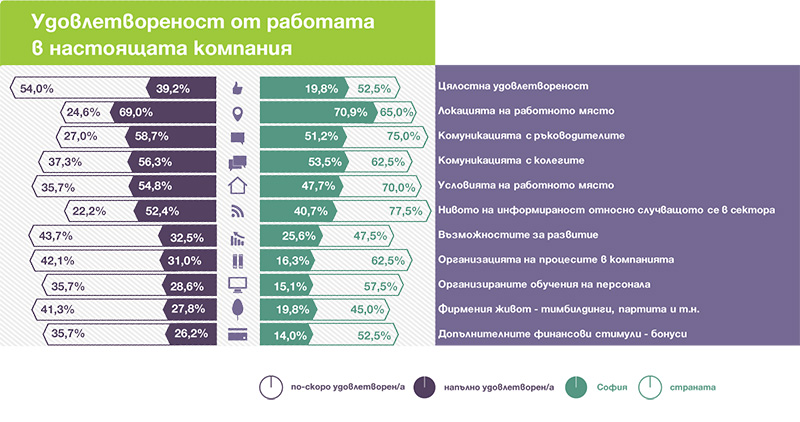 Удовлетвореност от работата в настоящата компания

| | | | | |
|---|---|---|---|---|
| 54,0% | 39,2% | 19,8% | 52,5% | Цялостна удовлетвореност |
| 24,6% | 69,0% | 70,9% | 65,0% | Локацията на работното място |
| 27,0% | 58,7% | 51,2% | 75,0% | Комуникацията с ръководителите |
| 37,3% | 56,3% | 53,5% | 62,5% | Комуникацията с колегите |
| 35,7% | 54,8% | 47,7% | 70,0% | Условията на работното място |
| 22,2% | 52,4% | 40,7% | 77,5% | Нивото на информираност относно случващото се в сектора |
| 43,7% | 32,5% | 25,6% | 47,5% | Възможностите за развитие |
| 42,1% | 31,0% | 16,3% | 62,5% | Организацията на процесите в компанията |
| 35,7% | 28,6% | 15,1% | 57,5% | Организираните обучения на персонала |
| 41,3% | 27,8% | 19,8% | 45,0% | Фирмения живот - тимбилдинги, партита и т.н. |
| 35,7% | 26,2% | 14,0% | 52,5% | Допълнителните финансови стимули - бонуси |

по-скоро удовлетворен/а напълно удовлетворен/а София страната